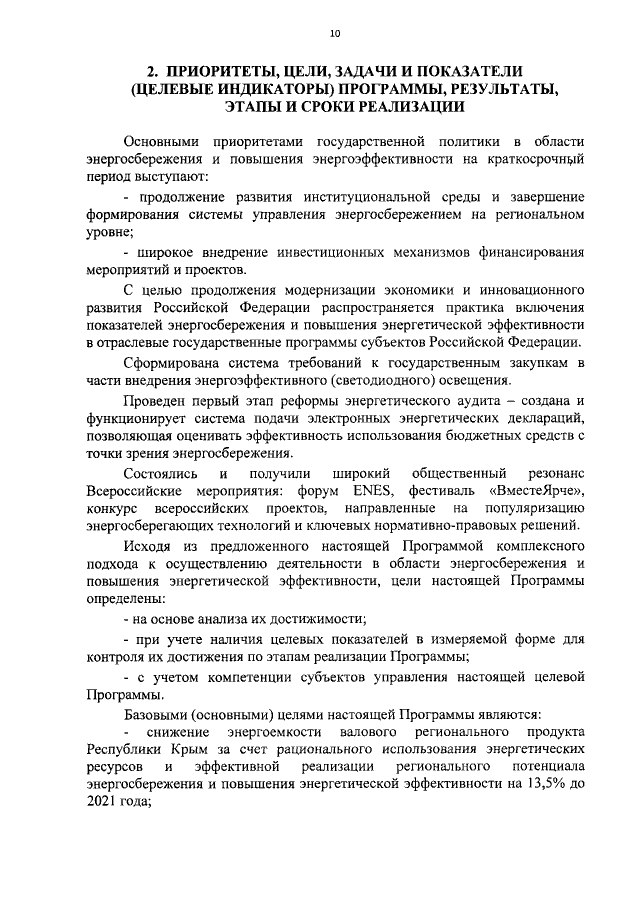 10

2. ПРИОРИТЕТЫ, ЦЕЛИ, ЗАДАЧИ И ПОКАЗАТЕЛИ (ЦЕЛЕВЫЕ ИНДИКАТОРЫ) ПРОГРАММЫ, РЕЗУЛЬТАТЫ, ЭТАПЫ И СРОКИ РЕАЛИЗАЦИИ

Основными приоритетами государственной политики в области энергосбережения и повышения энергоэффективности на краткосрочный период выступают:

- продолжение развития институциональной среды и завершение формирования системы управления энергосбережением на региональном уровне;

- широкое внедрение инвестиционных механизмов финансирования мероприятий и проектов.

С целью продолжения модернизации экономики и инновационного развития Российской Федерации распространяется практика включения показателей энергосбережения и повышения энергетической эффективности в отраслевые государственные программы субъектов Российской Федерации.

Сформирована система требований к государственным закупкам в части внедрения энергоэффективного (светодиодного) освещения.

Проведен первый этап реформы энергетического аудита – создана и функционирует система подачи электронных энергетических деклараций, позволяющая оценивать эффективность использования бюджетных средств с точки зрения энергосбережения.

Состоялись и получили широкий общественный резонанс Всероссийские мероприятия: форум ENES, фестиваль «ВместеЯрче», конкурс всероссийских проектов, направленные на популяризацию энергосберегающих технологий и ключевых нормативно-правовых решений.

Исходя из предложенного настоящей Программой комплексного подхода к осуществлению деятельности в области энергосбережения и повышения энергетической эффективности, цели настоящей Программы определены:

- на основе анализа их достижимости;

- при учете наличия целевых показателей в измеряемой форме для контроля их достижения по этапам реализации Программы;

- с учетом компетенции субъектов управления настоящей целевой Программы.

Базовыми (основными) целями настоящей Программы являются:

- снижение энергоемкости валового регионального продукта Республики Крым за счет рационального использования энергетических ресурсов и эффективной реализации регионального потенциала энергосбережения и повышения энергетической эффективности на 13,5% до 2021 года;